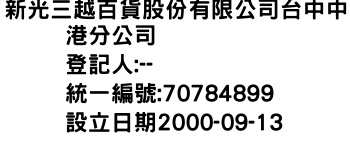 新光三越百貨股份有限公司台中中港分公司
登記人:--
統一編號:70784899
設立日期2000-09-13